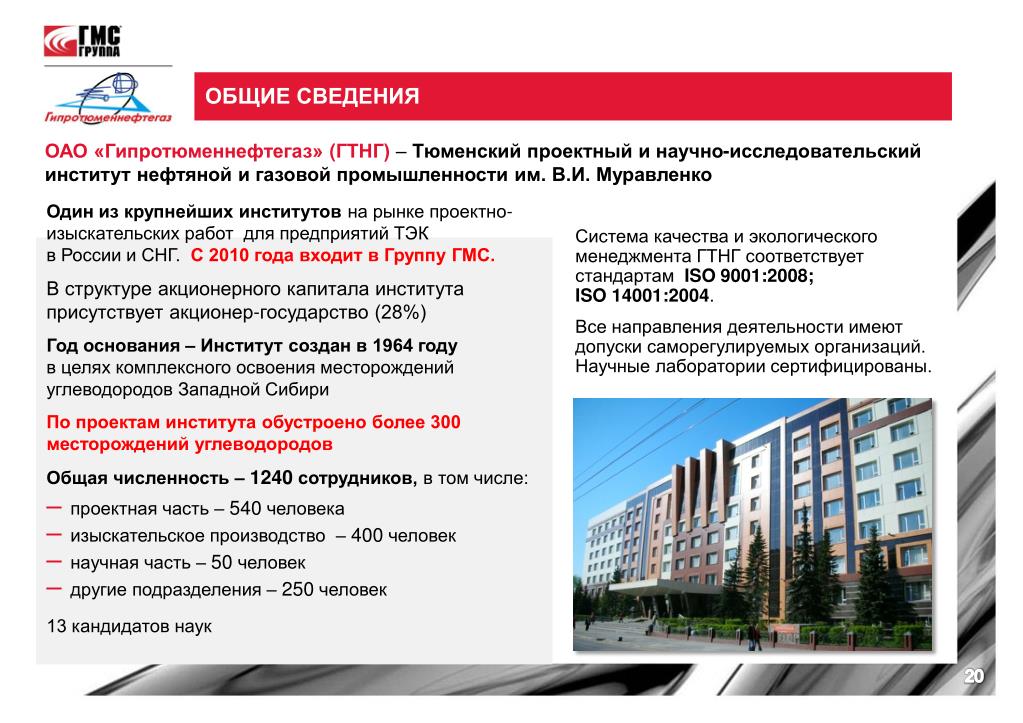 ГМС ГРУППА

Гипротюменнефтегаз

ОБЩИЕ СВЕДЕНИЯ

ОАО «Гипротюменнефтегаз» (ГТНГ) – Тюменский проектный и научно-исследовательский институт нефтяной и газовой промышленности им. В.И. Муравленко

Один из крупнейших институтов на рынке проектно-изыскательских работ для предприятий ТЭК в России и СНГ. С 2010 года входит в Группу ГМС.

В структуре акционерного капитала института присутствует акционер-государство (28%)

Год основания – Институт создан в 1964 году в целях комплексного освоения месторождений углеводородов Западной Сибири

По проектам института обустроено более 300 месторождений углеводородов

Общая численность – 1240 сотрудников, в том числе:

– проектная часть – 540 человека
– изыскательское производство – 400 человек
– научная часть – 50 человек
– другие подразделения – 250 человек

13 кандидатов наук

Система качества и экологического менеджмента ГТНГ соответствует стандартам ISO 9001:2008; ISO 14001:2004.

Все направления деятельности имеют допуски саморегулируемых организаций. Научные лаборатории сертифицированы.

20